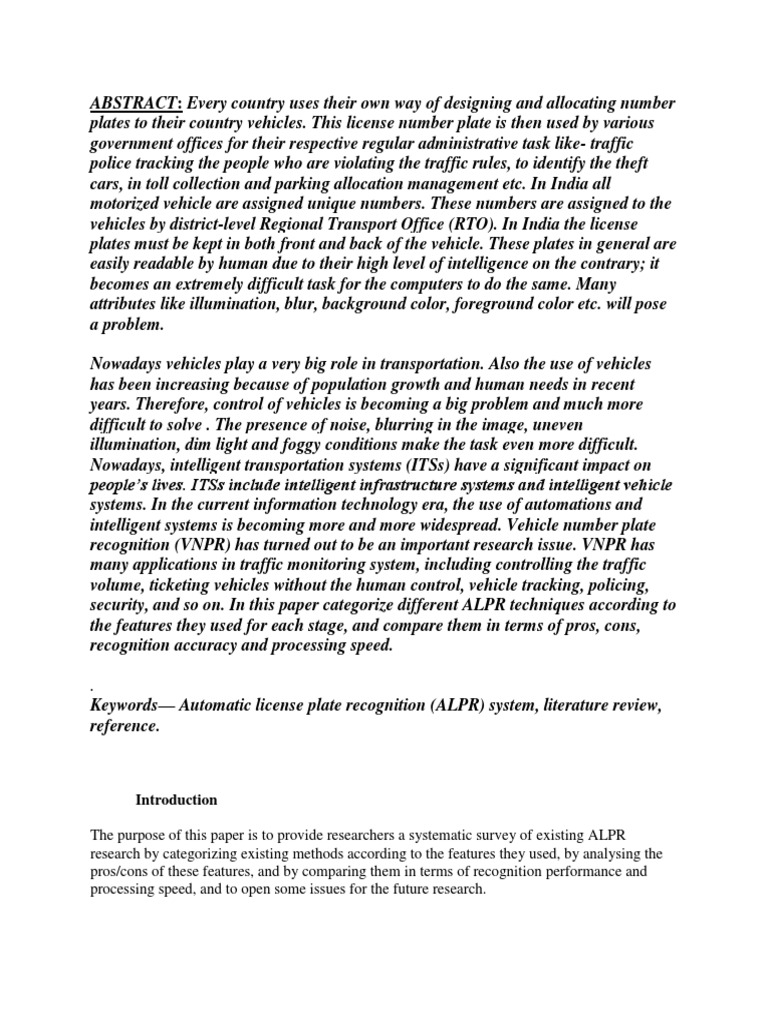 ABSTRACT: Every country uses their own way of designing and allocating number plates to their country vehicles. This license number plate is then used by various government offices for their respective regular administrative task like- traffic police tracking the people who are violating the traffic rules, to identify the theft cars, in toll collection and parking allocation management etc. In India all motorized vehicle are assigned unique numbers. These numbers are assigned to the vehicles by district-level Regional Transport Office (RTO). In India the license plates must be kept in both front and back of the vehicle. These plates in general are easily readable by human due to their high level of intelligence on the contrary; it becomes an extremely difficult task for the computers to do the same. Many attributes like illumination, blur, background color, foreground color etc. will pose a problem.

Nowadays vehicles play a very big role in transportation. Also the use of vehicles has been increasing because of population growth and human needs in recent years. Therefore, control of vehicles is becoming a big problem and much more difficult to solve . The presence of noise, blurring in the image, uneven illumination, dim light and foggy conditions make the task even more difficult. Nowadays, intelligent transportation systems (ITSs) have a significant impact on people's lives. ITSs include intelligent infrastructure systems and intelligent vehicle systems. In the current information technology era, the use of automations and intelligent systems is becoming more and more widespread. Vehicle number plate recognition (VNPR) has turned out to be an important research issue. VNPR has many applications in traffic monitoring system, including controlling the traffic volume, ticketing vehicles without the human control, vehicle tracking, policing, security, and so on. In this paper categorize different ALPR techniques according to the features they used for each stage, and compare them in terms of pros, cons, recognition accuracy and processing speed.

.
Keywords— Automatic license plate recognition (ALPR) system, literature review, reference.

Introduction

The purpose of this paper is to provide researchers a systematic survey of existing ALPR research by categorizing existing methods according to the features they used, by analysing the pros/cons of these features, and by comparing them in terms of recognition performance and processing speed, and to open some issues for the future research.